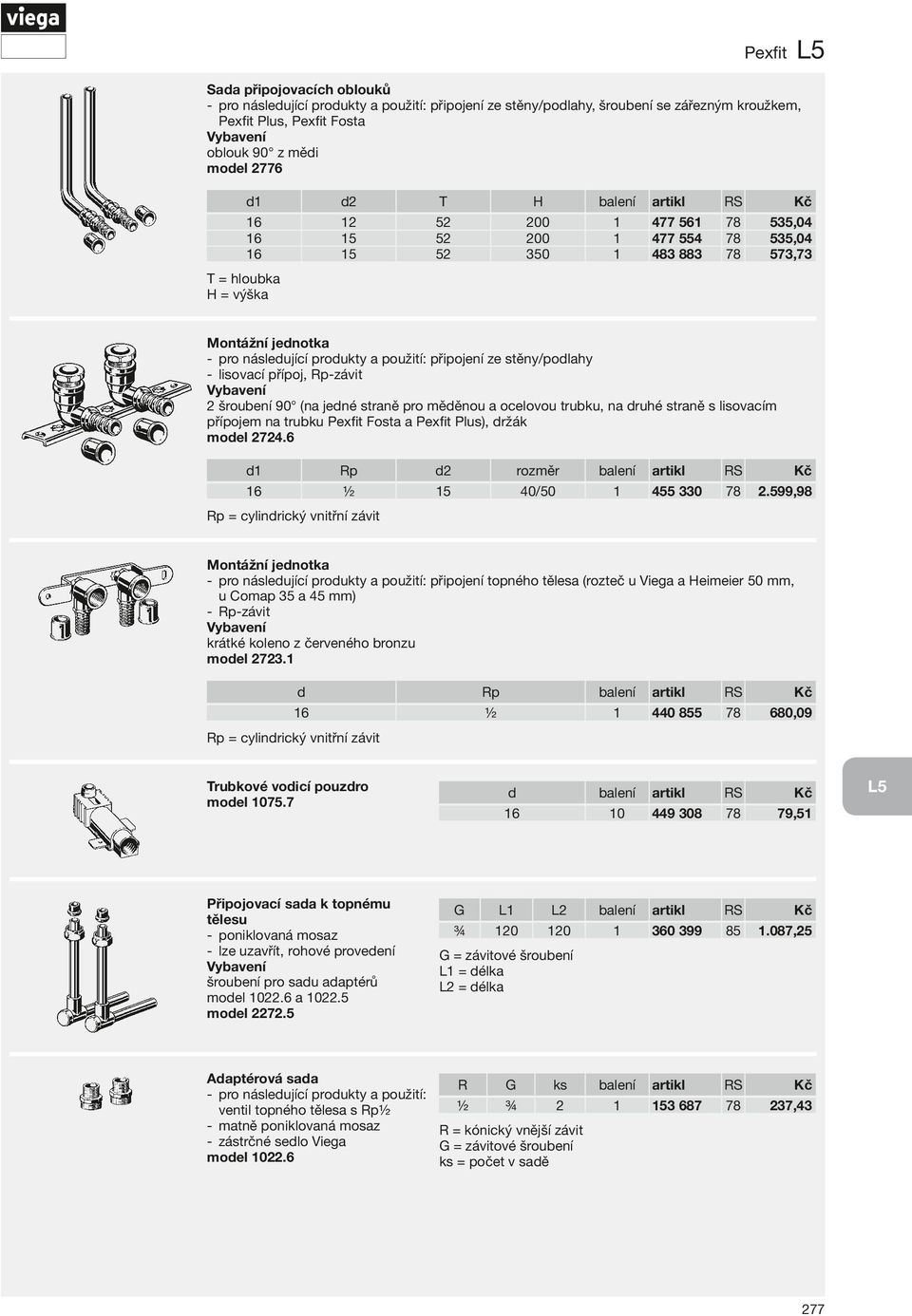 viega

Pexfit L5

Sada připojovacích oblouků
- pro následující produkty a použití: připojení ze stěny/podlahy, šroubení se zářezným kroužkem, Pexfit Plus, Pexfit Fosta
Vybavení
oblouk 90° z mědi
model 2776

| d1 | d2 | T | H | balení | artikl | RS | Kč |
|---|---|---|---|---|---|---|---|
| 16 | 12 | 52 | 200 | 1 | 477 561 | 78 | 535,04 |
| 16 | 15 | 52 | 200 | 1 | 477 554 | 78 | 535,04 |
| 16 | 15 | 52 | 350 | 1 | 483 883 | 78 | 573,73 |

T = hloubka
H = výška

Montážní jednotka
- pro následující produkty a použití: připojení ze stěny/podlahy
- lisovací přípoj, Rp-závit
Vybavení
2 šroubení 90° (na jedné straně pro měděnou a ocelovou trubku, na druhé straně s lisovacím přípojem na trubku Pexfit Fosta a Pexfit Plus), držák
model 2724.6

| d1 | Rp | d2 | rozměr | balení | artikl | RS | Kč |
|---|---|---|---|---|---|---|---|
| 16 | ½ | 15 | 40/50 | 1 | 455 330 | 78 | 2.599,98 |

Rp = cylindrický vnitřní závit

Montážní jednotka
- pro následující produkty a použití: připojení topného tělesa (rozteč u Viega a Heimeier 50 mm, u Comap 35 a 45 mm)
- Rp-závit
Vybavení
krátké koleno z červeného bronzu
model 2723.1

| d | Rp | balení | artikl | RS | Kč |
|---|---|---|---|---|---|
| 16 | ½ | 1 | 440 855 | 78 | 680,09 |

Rp = cylindrický vnitřní závit

Trubkové vodicí pouzdro
model 1075.7

| d | balení | artikl | RS | Kč |
|---|---|---|---|---|
| 16 | 10 | 449 308 | 78 | 79,51 |

L5

Připojovací sada k topnému tělesu
- poniklovaná mosaz
- lze uzavřít, rohové provedení
Vybavení
šroubení pro sadu adaptérů model 1022.6 a 1022.5
model 2272.5

| G | L1 | L2 | balení | artikl | RS | Kč |
|---|---|---|---|---|---|---|
| ¾ | 120 | 120 | 1 | 360 399 | 85 | 1.087,25 |

G = závitové šroubení
L1 = délka
L2 = délka

Adaptérová sada
- pro následující produkty a použití: ventil topného tělesa s Rp½
- matně poniklovaná mosaz
- zástrčné sedlo Viega
model 1022.6

| R | G | ks | balení | artikl | RS | Kč |
|---|---|---|---|---|---|---|
| ½ | ¾ | 2 | 1 | 153 687 | 78 | 237,43 |

R = kónický vnější závit
G = závitové šroubení
ks = počet v sadě

277